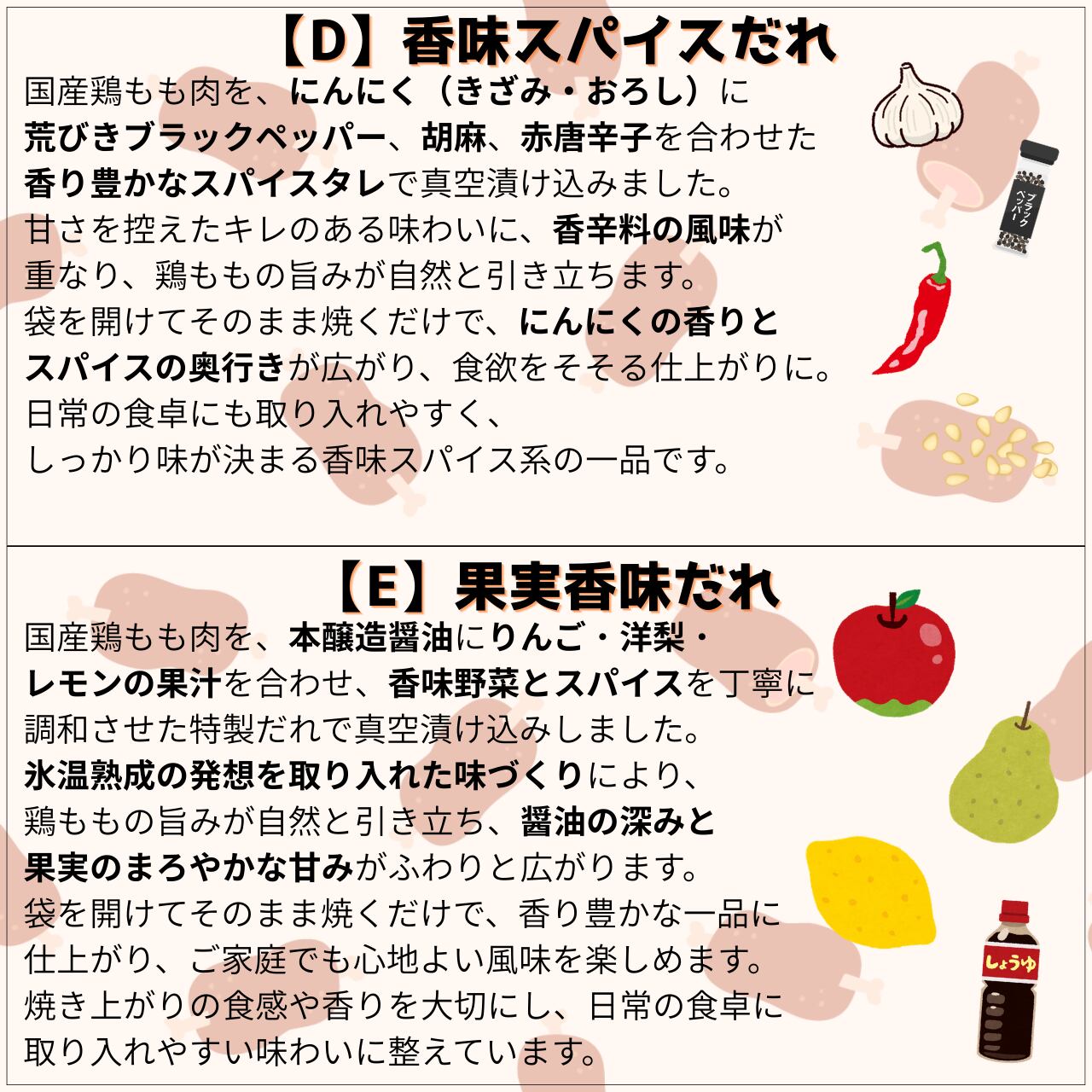 【D】香味スパイスだれ

国産鶏もも肉を、にんにく（きざみ・おろし）に荒びきブラックペッパー、胡麻、赤唐辛子を合わせた香り豊かなスパイスタレで真空漬け込みました。甘さを控えたキレのある味わいに、香辛料の風味が重なり、鶏ももの旨みが自然と引き立ちます。袋を開けてそのまま焼くだけで、にんにくの香りとスパイスの奥行きが広がり、食欲をそそる仕上がりに。日常の食卓にも取り入れやすく、しっかり味が決まる香味スパイス系の一品です。

ブラックペッパー

【E】果実香味だれ

国産鶏もも肉を、本醸造醤油にりんご・洋梨・レモンの果汁を合わせ、香味野菜とスパイスを丁寧に調和させた特製だれで真空漬け込みしました。氷温熟成の発想を取り入れた味づくりにより、鶏ももの旨みが自然と引き立ち、醤油の深みと果実のまろやかな甘みがふわりと広がります。袋を開けてそのまま焼くだけで、香り豊かな一品に仕上がり、ご家庭でも心地よい風味を楽しめます。焼き上がりの食感や香りを大切にし、日常の食卓に取り入れやすい味わいに整えています。

しょうゆ